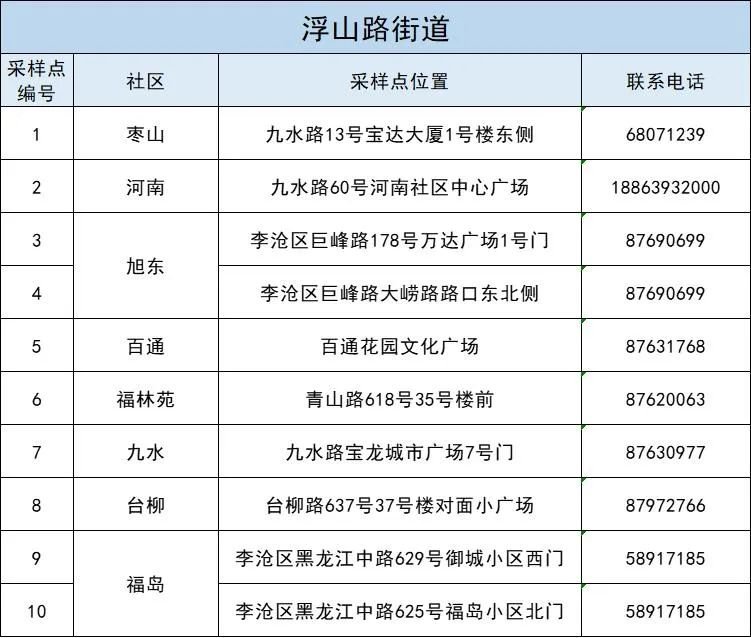 浮山路街道

| 采样点编号 | 社区 | 采样点位置 | 联系电话 |
|---|---|---|---|
| 1 | 枣山 | 九水路13号宝达大厦1号楼东侧 | 68071239 |
| 2 | 河南 | 九水路60号河南社区中心广场 | 18863932000 |
| 3 | 旭东 | 李沧区巨峰路178号万达广场1号门 | 87690699 |
| 4 | 旭东 | 李沧区巨峰路大崂路路口东北侧 | 87690699 |
| 5 | 百通 | 百通花园文化广场 | 87631768 |
| 6 | 福林苑 | 青山路618号35号楼前 | 87620063 |
| 7 | 九水 | 九水路宝龙城市广场7号门 | 87630977 |
| 8 | 台柳 | 台柳路637号37号楼对面小广场 | 87972766 |
| 9 | 福岛 | 李沧区黑龙江中路629号御城小区西门 | 58917185 |
| 10 | 福岛 | 李沧区黑龙江中路625号福岛小区北门 | 58917185 |